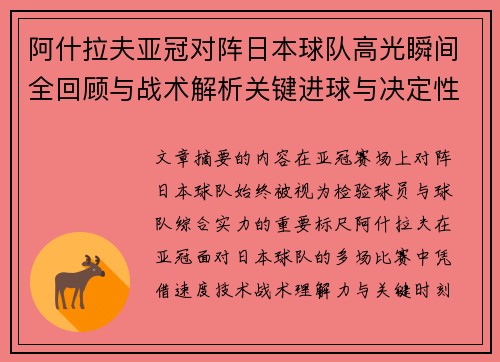 阿什拉夫亚冠对阵日本球队高光瞬间全回顾与战术解析关键进球与决定性

文章摘要的内容在亚冠赛场上对阵日本球队始终被视为检验球员与球队综合实力的重要标尺阿什拉夫在亚冠面对日本球队的多场比赛中凭借速度技术战术理解力与关键时刻